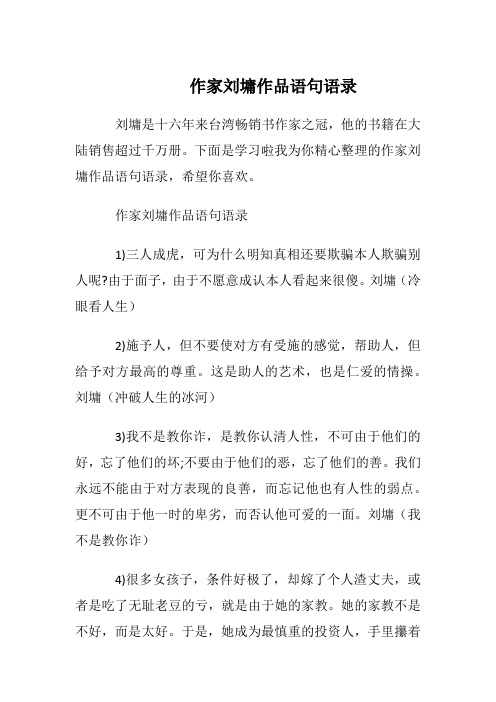 作家刘墉作品语句语录

刘墉是十六年来台湾畅销书作家之冠，他的书籍在大陆销售超过千万册。下面是学习啦我为你精心整理的作家刘墉作品语句语录，希望你喜欢。

作家刘墉作品语句语录

1)三人成虎，可为什么明知真相还要欺骗本人欺骗别人呢?由于面子，由于不愿意成认本人看起来很傻。刘墉（冷眼看人生）

2)施予人，但不要使对方有受施的感觉，帮助人，但给予对方最高的尊重。这是助人的艺术，也是仁爱的情操。刘墉（冲破人生的冰河）

3)我不是教你诈，是教你认清人性，不可由于他们的好，忘了他们的坏;不要由于他们的恶，忘了他们的善。我们永远不能由于对方表现的良善，而忘记他也有人性的弱点。更不可由于他一时的卑劣，而否认他可爱的一面。刘墉（我不是教你诈）

4)很多女孩子，条件好极了，却嫁了个人渣丈夫，或者是吃了无耻老豆的亏，就是由于她的家教。她的家教不是不好，而是太好。于是，她成为最慎重的投资人，手里攥着